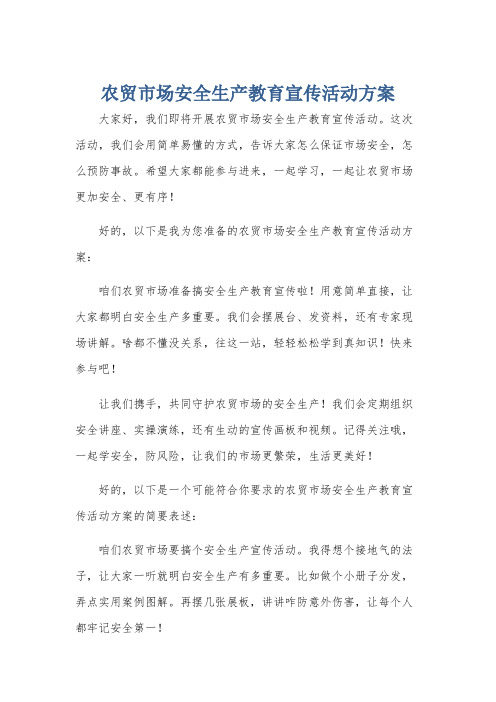 农贸市场安全生产教育宣传活动方案

大家好，我们即将开展农贸市场安全生产教育宣传活动。这次活动，我们会用简单易懂的方式，告诉大家怎么保证市场安全，怎么预防事故。希望大家都能参与进来，一起学习，一起让农贸市场更加安全、更有序！

好的，以下是我为您准备的农贸市场安全生产教育宣传活动方案：

咱们农贸市场准备搞安全生产教育宣传啦！用意简单直接，让大家都明白安全生产多重要。我们会摆展台、发资料，还有专家现场讲解。啥都不懂没关系，往这一站，轻轻松松学到真知识！快来参与吧！

让我们携手，共同守护农贸市场的安全生产！我们会定期组织安全讲座、实操演练，还有生动的宣传画板和视频。记得关注哦，一起学安全，防风险，让我们的市场更繁荣，生活更美好！

好的，以下是一个可能符合你要求的农贸市场安全生产教育宣传活动方案的简要表述：

咱们农贸市场要搞个安全生产宣传活动。我得想个接地气的法子，让大家一听就明白安全生产有多重要。比如做个小册子分发，弄点实用案例图解。再摆几张展板，讲讲咋防意外伤害，让每个人都牢记安全第一！